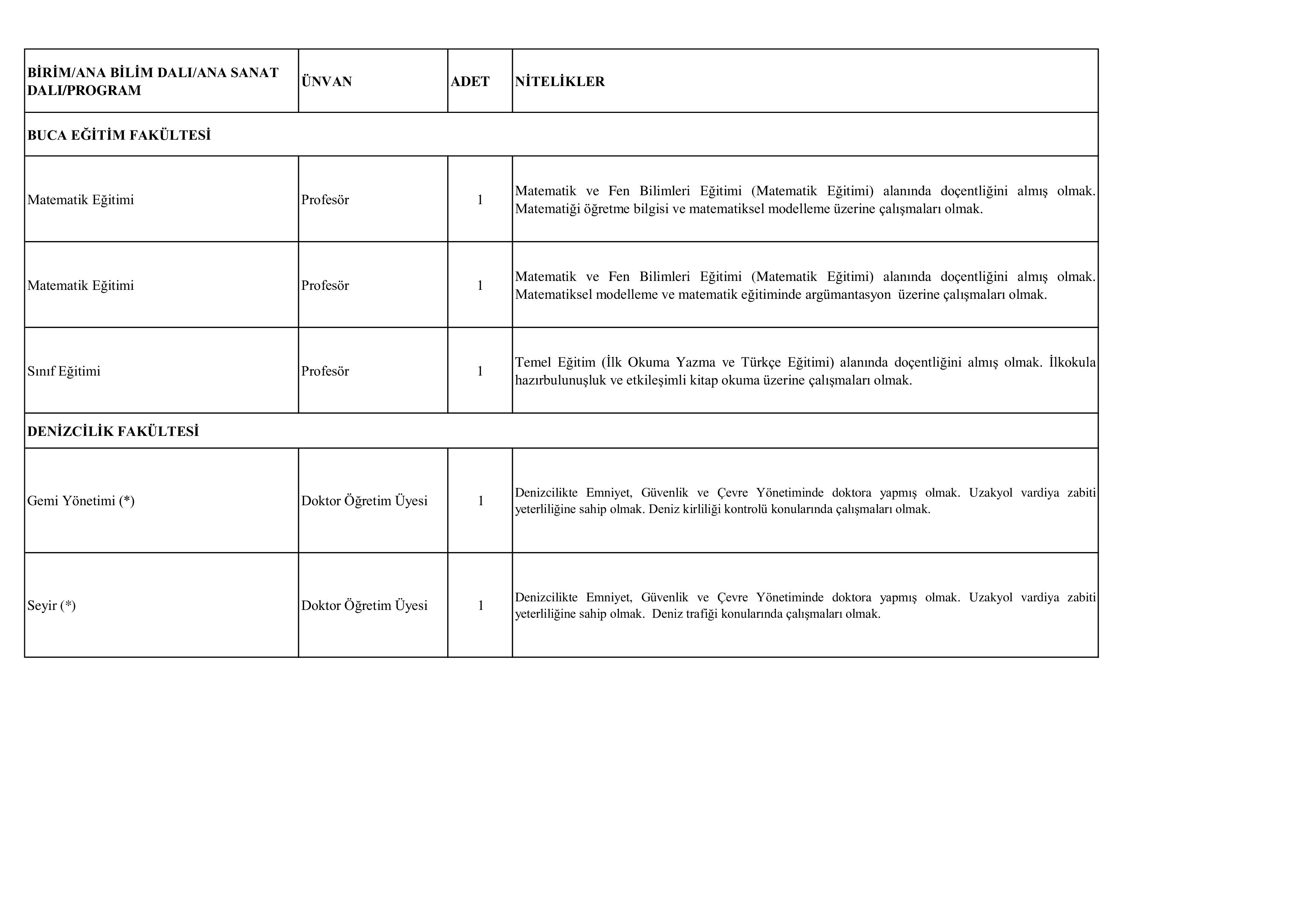 | BİRİM/ANA BİLİM DALI/ANA SANAT DALI/PROGRAM | ÜNVAN | ADET | NİTELİKLER |
|---|---|---|---|
| BUCA EĞİTİM FAKÜLTESİ | | | |
| Matematik Eğitimi | Profesör | 1 | Matematik ve Fen Bilimleri Eğitimi (Matematik Eğitimi) alanında doçentliğini almış olmak. Matematiği öğretme bilgisi ve matematiksel modelleme üzerine çalışmaları olmak. |
| Matematik Eğitimi | Profesör | 1 | Matematik ve Fen Bilimleri Eğitimi (Matematik Eğitimi) alanında doçentliğini almış olmak. Matematiksel modelleme ve matematik eğitiminde argümantasyon üzerine çalışmaları olmak. |
| Sınıf Eğitimi | Profesör | 1 | Temel Eğitim (İlk Okuma Yazma ve Türkçe Eğitimi) alanında doçentliğini almış olmak. İlkokula hazırbulunuşluk ve etkileşimli kitap okuma üzerine çalışmaları olmak. |
| DENİZCİLİK FAKÜLTESİ | | | |
| Gemi Yönetimi (*) | Doktor Öğretim Üyesi | 1 | Denizcilikte Emniyet, Güvenlik ve Çevre Yönetiminde doktora yapmış olmak. Uzakyol vardiya zabiti yeterliliğine sahip olmak. Deniz kirliliği kontrolü konularında çalışmaları olmak. |
| Seyir (*) | Doktor Öğretim Üyesi | 1 | Denizcilikte Emniyet, Güvenlik ve Çevre Yönetiminde doktora yapmış olmak. Uzakyol vardiya zabiti yeterliliğine sahip olmak. Deniz trafiği konularında çalışmaları olmak. |